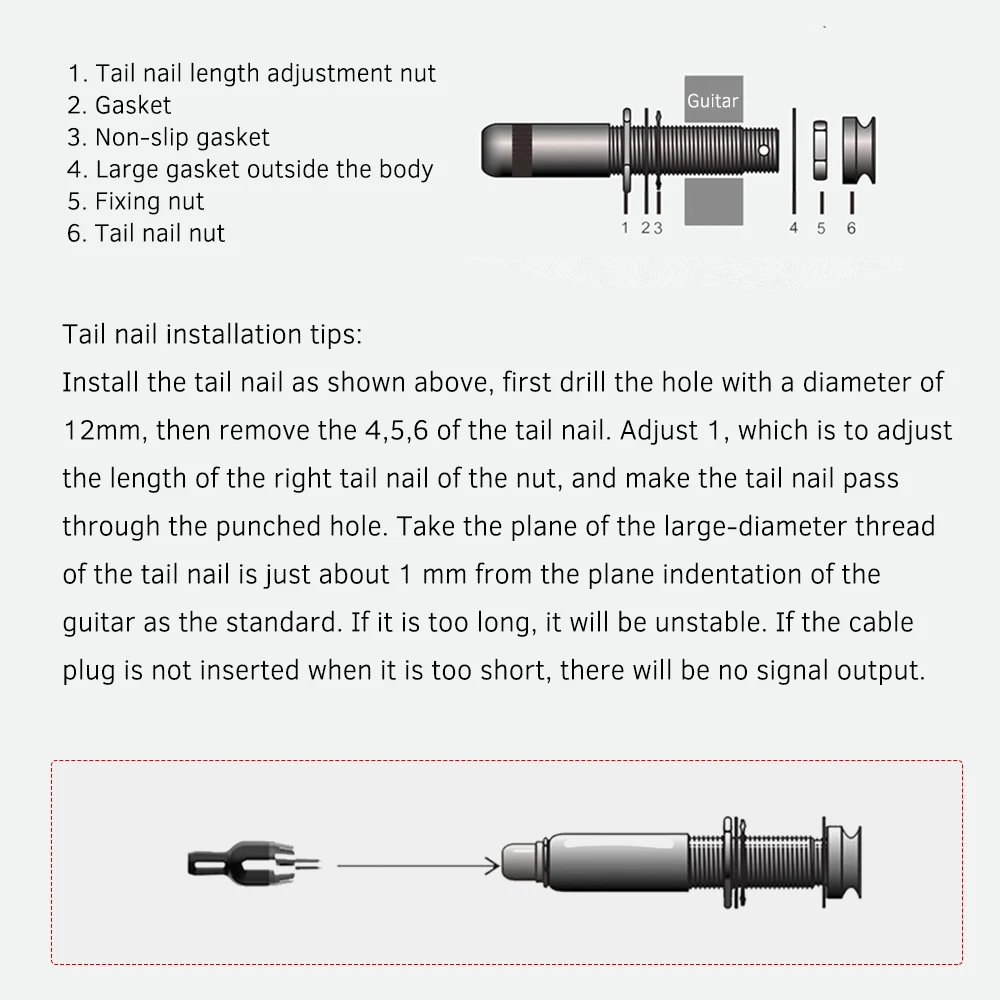 1. Tail nail length adjustment nut
2. Gasket
3. Non-slip gasket
4. Large gasket outside the body
5. Fixing nut
6. Tail nail nut

Guitar

1 2 3 4 5 6

Tail nail installation tips:
Install the tail nail as shown above, first drill the hole with a diameter of 12mm, then remove the 4,5,6 of the tail nail. Adjust 1, which is to adjust the length of the right tail nail of the nut, and make the tail nail pass through the punched hole. Take the plane of the large-diameter thread of the tail nail is just about 1 mm from the plane indentation of the guitar as the standard. If it is too long, it will be unstable. If the cable plug is not inserted when it is too short, there will be no signal output.